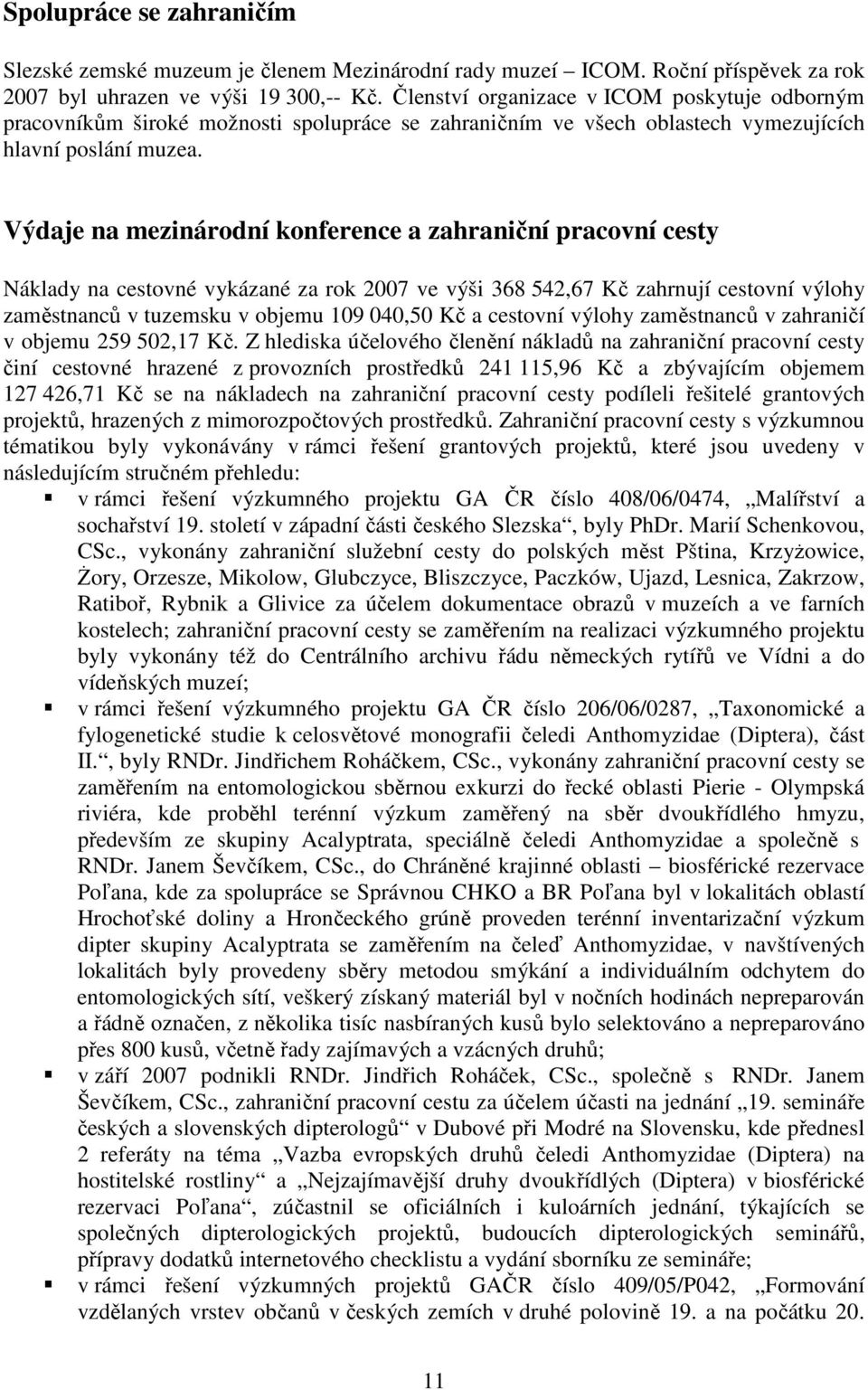 Spolupráce se zahraničím

Slezské zemské muzeum je členem Mezinárodní rady muzeí – ICOM. Roční příspěvek za rok 2007 byl uhrazen ve výši 19 300,-- Kč. Členství organizace v ICOM poskytuje odborným pracovníkům široké možnosti spolupráce se zahraničním ve všech oblastech vymezujících hlavní poslání muzea.

Výdaje na mezinárodní konference a zahraniční pracovní cesty

Náklady na cestovné vykázané za rok 2007 ve výši 368 542,67 Kč zahrnují cestovní výlohy zaměstnanců v tuzemsku v objemu 109 040,50 Kč a cestovní výlohy zaměstnanců v zahraničí v objemu 259 502,17 Kč. Z hlediska účelového členění nákladů na zahraniční pracovní cesty činí cestovné hrazené z provozních prostředků 241 115,96 Kč a zbývajícím objemem 127 426,71 Kč se na nákladech na zahraniční pracovní cesty podíleli řešitelé grantových projektů, hrazených z mimorozpočtových prostředků. Zahraniční pracovní cesty s výzkumnou tématikou byly vykonávány v rámci řešení grantových projektů, které jsou uvedeny v následujícím stručném přehledu:

v rámci řešení výzkumného projektu GA ČR číslo 408/06/0474, „Malířství a sochařství 19. století v západní části českého Slezska“, byly PhDr. Marií Schenkovou, CSc., vykonány zahraniční služební cesty do polských měst Pština, Krzyżowice, Żory, Orzesze, Mikolow, Glubczyce, Bliszczyce, Paczków, Ujazd, Lesnica, Zakrzow, Ratiboř, Rybnik a Glivice za účelem dokumentace obrazů v muzeích a ve farních kostelech; zahraniční pracovní cesty se zaměřením na realizaci výzkumného projektu byly vykonány též do Centrálního archivu řádu německých rytířů ve Vídni a do vídeňských muzeí;

v rámci řešení výzkumného projektu GA ČR číslo 206/06/0287, „Taxonomické a fylogenetické studie k celosvětové monografii čeledi Anthomyzidae (Diptera), část II.“, byly RNDr. Jindřichem Roháčkem, CSc., vykonány zahraniční pracovní cesty se zaměřením na entomologickou sběrnou exkurzi do řecké oblasti Pierie - Olympská riviéra, kde proběhl terénní výzkum zaměřený na sběr dvoukřídlého hmyzu, především ze skupiny Acalyptrata, speciálně čeledi Anthomyzidae a společně s RNDr. Janem Ševčíkem, CSc., do Chráněné krajinné oblasti – biosférické rezervace Poľana, kde za spolupráce se Správnou CHKO a BR Poľana byl v lokalitách oblastí Hrochoťské doliny a Hrončeckého grúně proveden terénní inventarizační výzkum dipter skupiny Acalyptrata se zaměřením na čeleď Anthomyzidae, v navštívených lokalitách byly provedeny sběry metodou smýkání a individuálním odchytem do entomologických sítí, veškerý získaný materiál byl v nočních hodinách nepreparován a řádně označen, z několika tisíc nasbíraných kusů bylo selektováno a nepreparováno přes 800 kusů, včetně řady zajímavých a vzácných druhů;

v září 2007 podnikli RNDr. Jindřich Roháček, CSc., společně s RNDr. Janem Ševčíkem, CSc., zahraniční pracovní cestu za účelem účasti na jednání „19. semináře českých a slovenských dipterologů“ v Dubové při Modré na Slovensku, kde přednesl 2 referáty na téma „Vazba evropských druhů čeledi Anthomyzidae (Diptera) na hostitelské rostliny“ a „Nejzajímavější druhy dvoukřídlých (Diptera) v biosférické rezervaci Poľana“, zúčastnil se oficiálních i kuloárních jednání, týkajících se společných dipterologických projektů, budoucích dipterologických seminářů, přípravy dodatků internetového checklistu a vydání sborníku ze semináře;

v rámci řešení výzkumných projektů GAČR číslo 409/05/P042, „Formování vzdělaných vrstev občanů v českých zemích v druhé polovině 19. a na počátku 20.

11